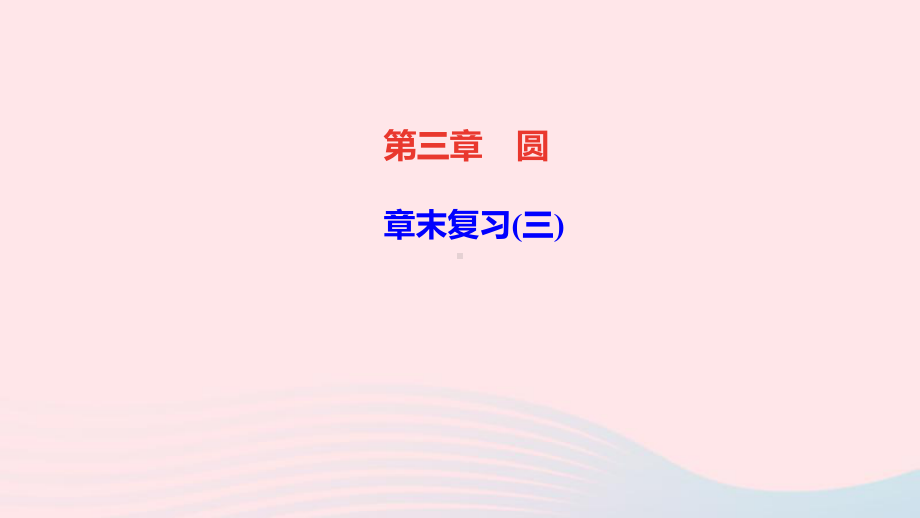 第三章　圆

章末复习(三)